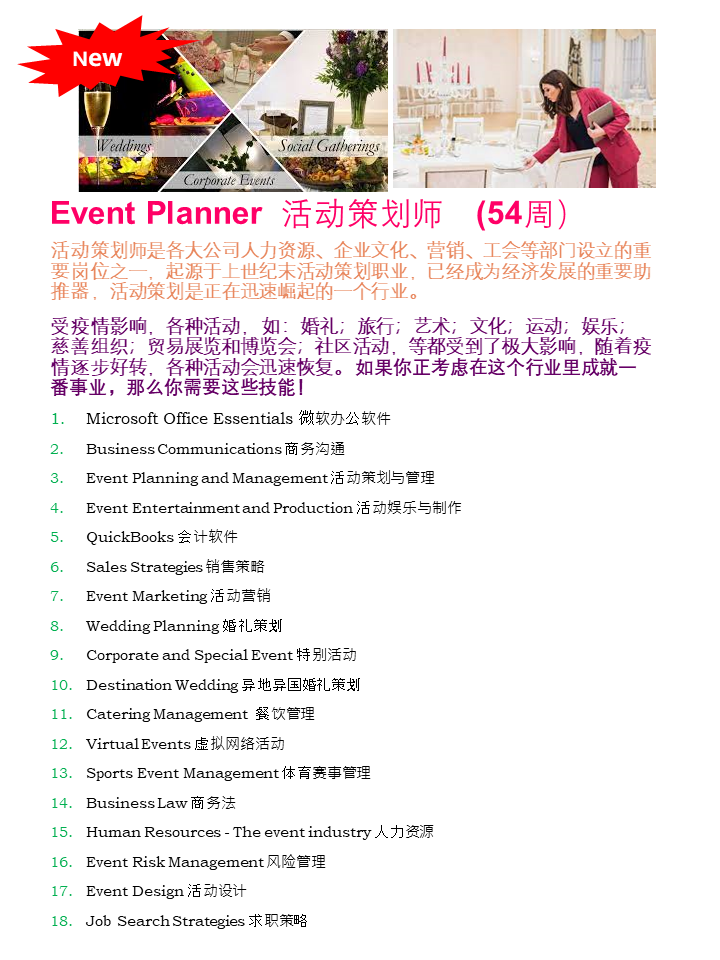 New

Weddings

Social Gatherings

Corporate Events

Event Planner 活动策划师 (54周)

活动策划师是各大公司人力资源、企业文化、营销、工会等部门设立的重要岗位之一，起源于上世纪末活动策划职业，已经成为经济发展的重要助推器，活动策划是正在迅速崛起的一个行业。

受疫情影响，各种活动，如：婚礼；旅行；艺术；文化；运动；娱乐；慈善组织；贸易展览和博览会；社区活动，等都受到了极大影响，随着疫情逐步好转，各种活动会迅速恢复。如果你正考虑在这个行业里成就一番事业，那么你需要这些技能！

1. Microsoft Office Essentials 微软办公软件
2. Business Communications 商务沟通
3. Event Planning and Management 活动策划与管理
4. Event Entertainment and Production 活动娱乐与制作
5. QuickBooks 会计软件
6. Sales Strategies 销售策略
7. Event Marketing 活动营销
8. Wedding Planning 婚礼策划
9. Corporate and Special Event 特别活动
10. Destination Wedding 异地异国婚礼策划
11. Catering Management 餐饮管理
12. Virtual Events 虚拟网络活动
13. Sports Event Management 体育赛事管理
14. Business Law 商务法
15. Human Resources - The event industry 人力资源
16. Event Risk Management 风险管理
17. Event Design 活动设计
18. Job Search Strategies 求职策略